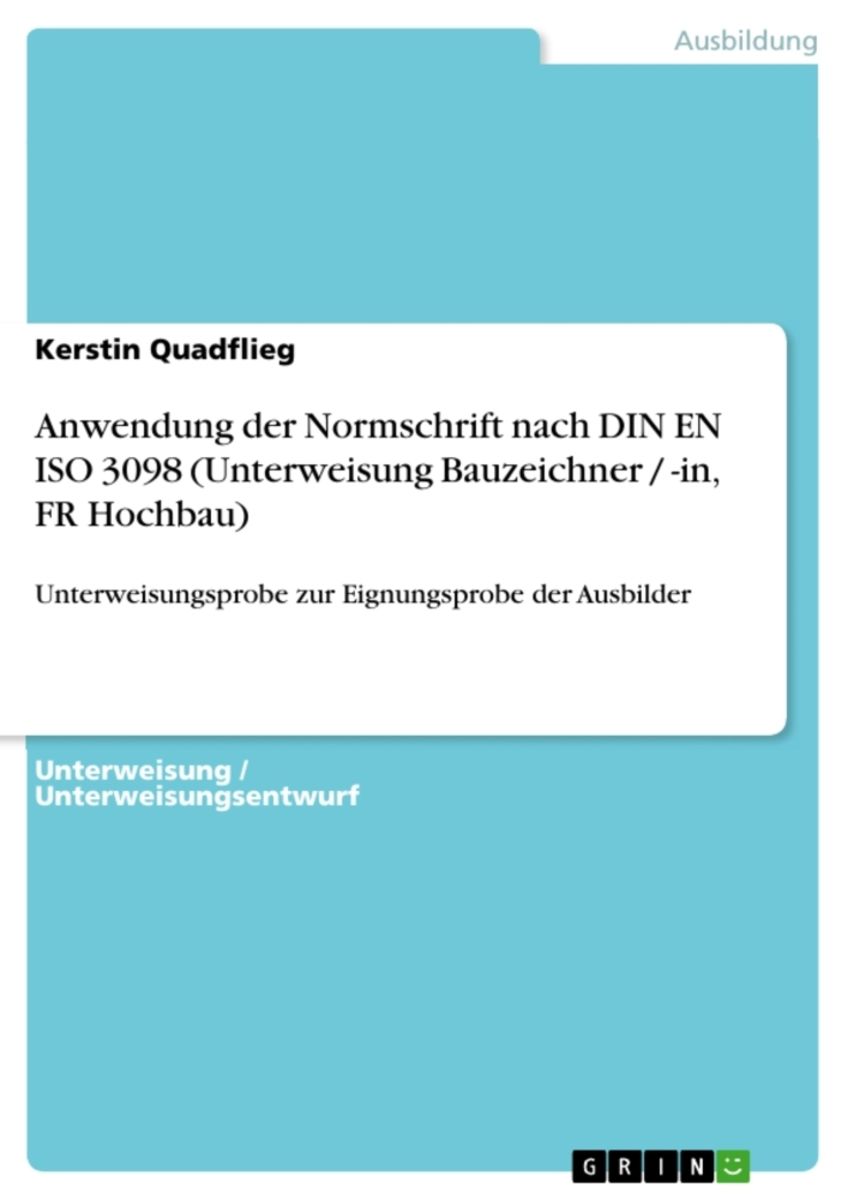 Ausbildung

Kerstin Quadflieg

Anwendung der Normschrift nach DIN EN ISO 3098 (Unterweisung Bauzeichner / -in, FR Hochbau)

Unterweisungsprobe zur Eignungsprobe der Ausbilder

Unterweisung / Unterweisungsentwurf

GRIN